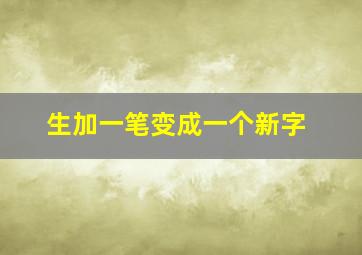 生加一笔变成一个新字